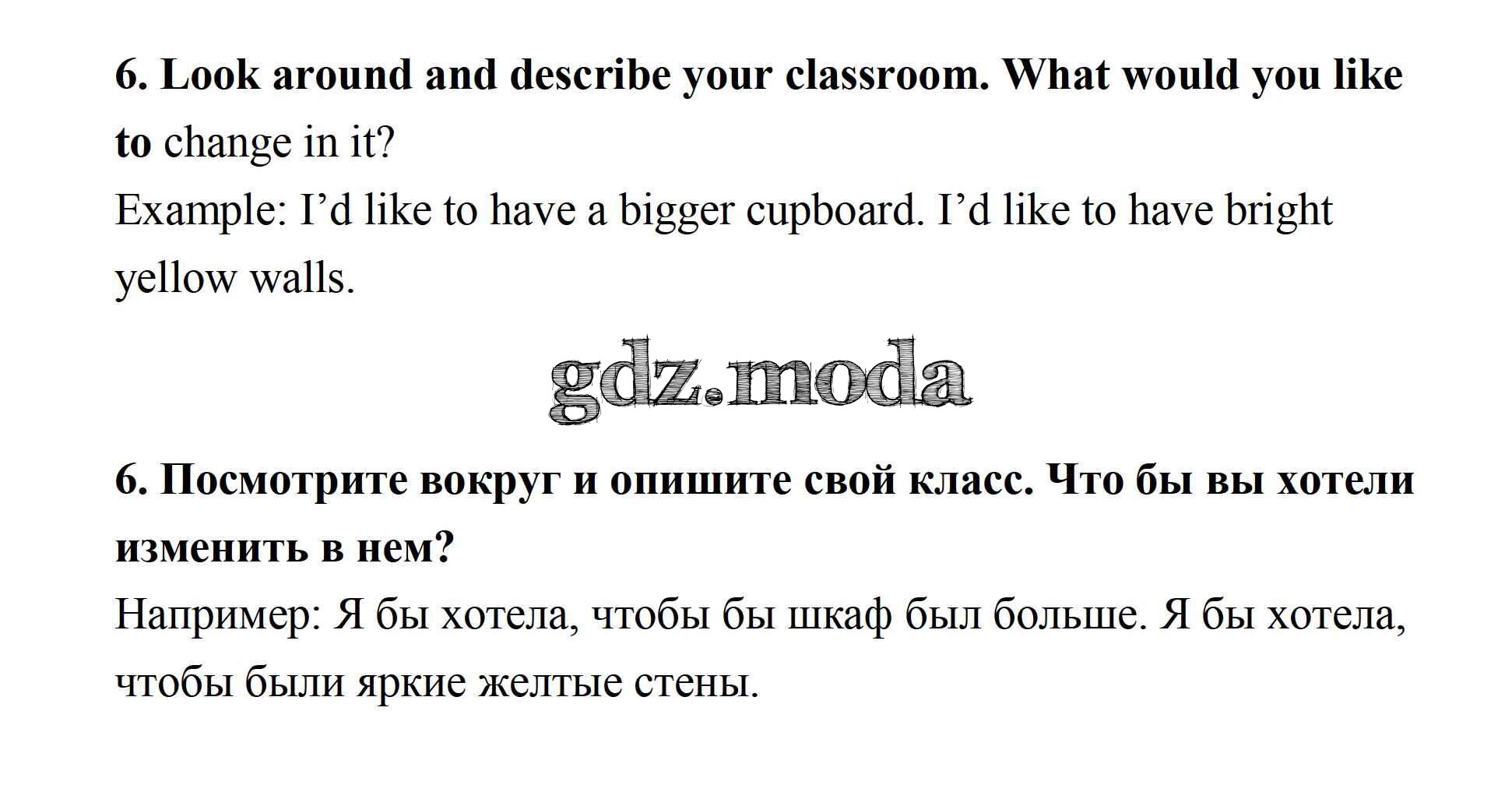 6. Look around and describe your classroom. What would you like to change in it?

Example: I'd like to have a bigger cupboard. I'd like to have bright yellow walls.

6. Посмотрите вокруг и опишите свой класс. Что бы вы хотели изменить в нем?

Например: Я бы хотела, чтобы бы шкаф был больше. Я бы хотела, чтобы были яркие желтые стены.

gdz.moda